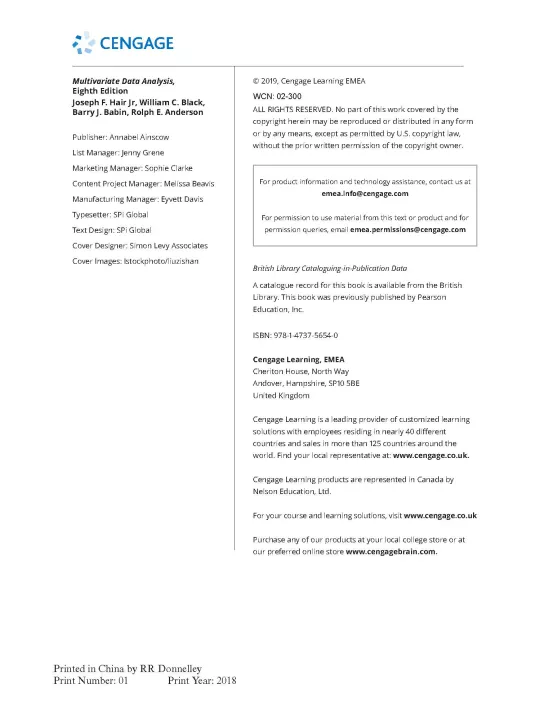 CENGAGE

Multivariate Data Analysis,
Eighth Edition
Joseph F. Hair Jr, William C. Black, Barry J. Babin, Rolph E. Anderson

Publisher: Annabel Ainscow
List Manager: Jenny Grene
Marketing Manager: Sophie Clarke
Content Project Manager: Melissa Beavis
Manufacturing Manager: Eyvett Davis
Typesetter: SPi Global
Text Design: SPi Global
Cover Designer: Simon Levy Associates
Cover Images: Istockphoto/liuzishan

© 2019, Cengage Learning EMEA
WCN: 02-300
ALL RIGHTS RESERVED. No part of this work covered by the copyright herein may be reproduced or distributed in any form or by any means, except as permitted by U.S. copyright law, without the prior written permission of the copyright owner.

For product information and technology assistance, contact us at emea.info@cengage.com

For permission to use material from this text or product and for permission queries, email emea.permissions@cengage.com

British Library Cataloguing-in-Publication Data
A catalogue record for this book is available from the British Library. This book was previously published by Pearson Education, Inc.

ISBN: 978-1-4737-5654-0

Cengage Learning, EMEA
Cheriton House, North Way
Andover, Hampshire, SP10 5BE
United Kingdom

Cengage Learning is a leading provider of customized learning solutions with employees residing in nearly 40 different countries and sales in more than 125 countries around the world. Find your local representative at: www.cengage.co.uk.

Cengage Learning products are represented in Canada by Nelson Education, Ltd.

For your course and learning solutions, visit www.cengage.co.uk

Purchase any of our products at your local college store or at our preferred online store www.cengagebrain.com.

Printed in China by RR Donnelley
Print Number: 01 Print Year: 2018